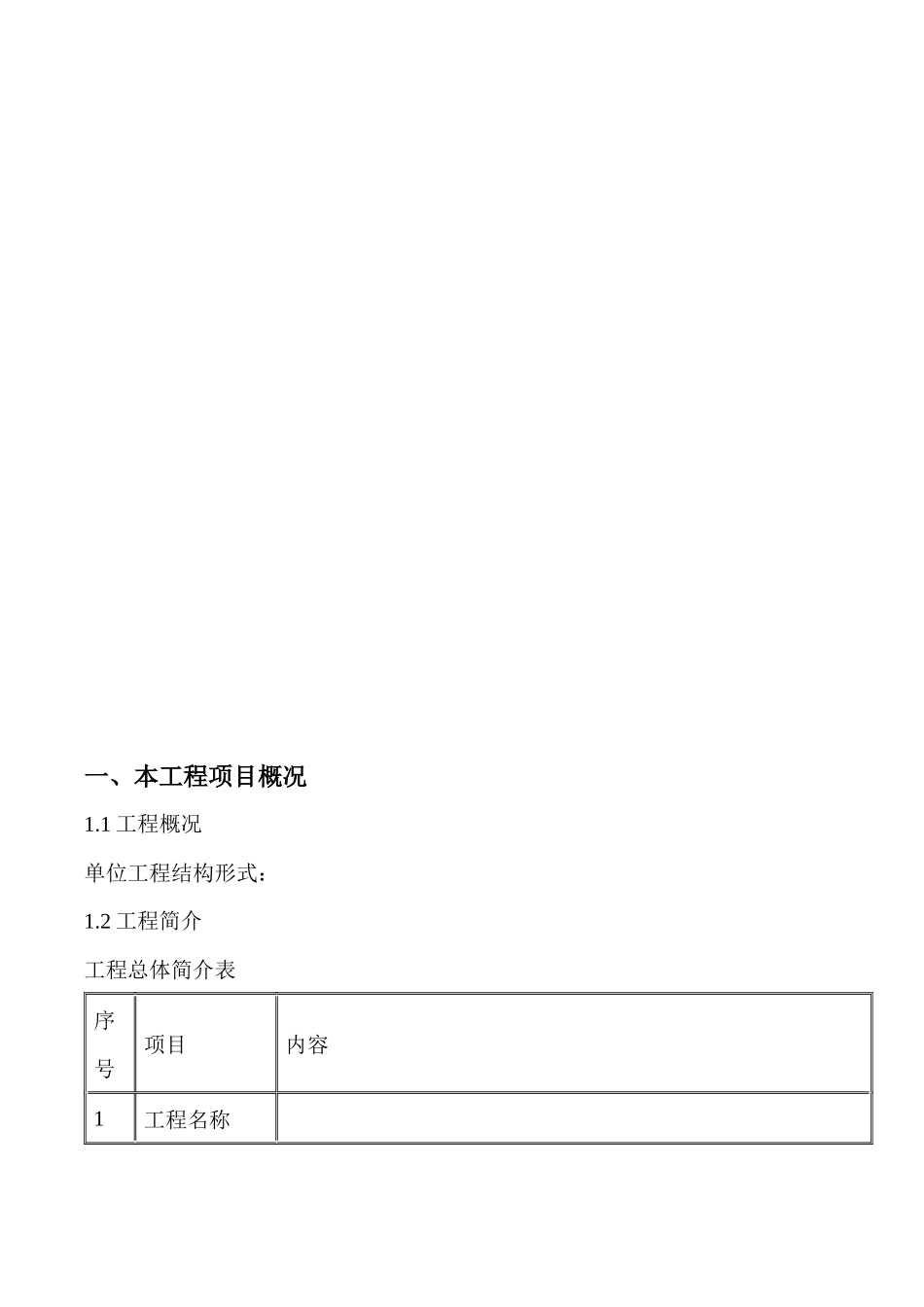 一、本工程项目概况

1.1 工程概况

单位工程结构形式：

1.2 工程简介

工程总体简介表

| 序号 | 项目 | 内容 |
|---|---|---|
| 1 | 工程名称 | |